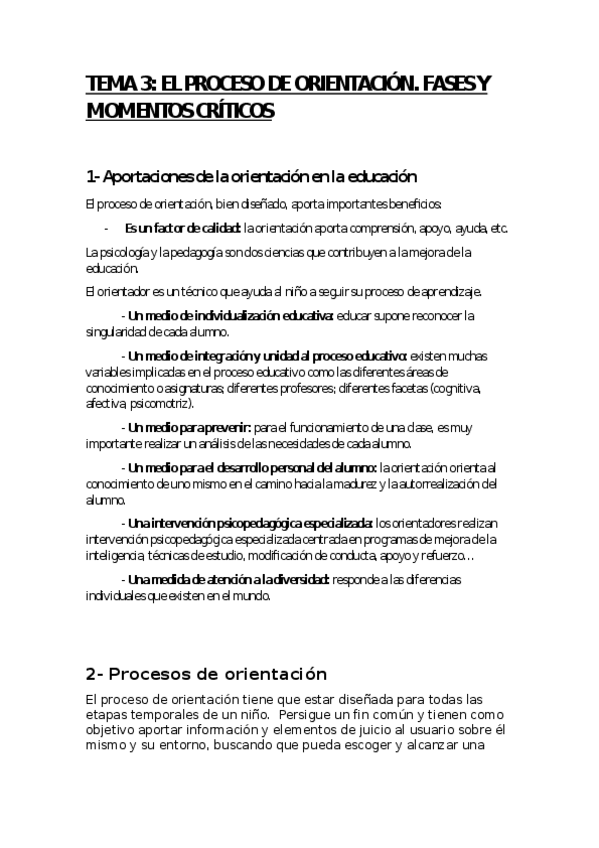 TEMA 3: EL PROCESO DE ORIENTACIÓN. FASES Y MOMENTOS CRÍTICOS

1- Aportaciones de la orientación en la educación

El proceso de orientación, bien diseñado, aporta importantes beneficios:

- Es un factor de calidad: la orientación aporta comprensión, apoyo, ayuda, etc.

La psicología y la pedagogía son dos ciencias que contribuyen a la mejora de la educación.

El orientador es un técnico que ayuda al niño a seguir su proceso de aprendizaje.

- Un medio de individualización educativa: educar supone reconocer la singularidad de cada alumno.

- Un medio de integración y unidad al proceso educativo: existen muchas variables implicadas en el proceso educativo como las diferentes áreas de conocimiento o asignaturas; diferentes profesores; diferentes facetas (cognitiva, afectiva, psicomotriz).

- Un medio para prevenir: para el funcionamiento de una clase, es muy importante realizar un análisis de las necesidades de cada alumno.

- Un medio para el desarrollo personal del alumno: la orientación orienta al conocimiento de uno mismo en el camino hacia la madurez y la autorrealización del alumno.

- Una intervención psicopedagógica especializada: los orientadores realizan intervención psicopedagógica especializada centrada en programas de mejora de la inteligencia, técnicas de estudio, modificación de conducta, apoyo y refuerzo…

- Una medida de atención a la diversidad: responde a las diferencias individuales que existen en el mundo.

2- Procesos de orientación

El proceso de orientación tiene que estar diseñada para todas las etapas temporales de un niño. Persigue un fin común y tienen como objetivo aportar información y elementos de juicio al usuario sobre él mismo y su entorno, buscando que pueda escoger y alcanzar una